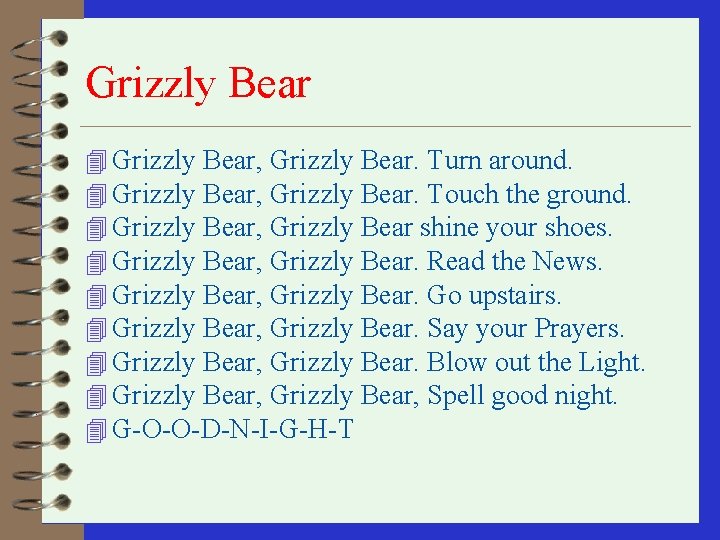 Grizzly Bear

Grizzly Bear, Grizzly Bear. Turn around.
Grizzly Bear, Grizzly Bear. Touch the ground.
Grizzly Bear, Grizzly Bear shine your shoes.
Grizzly Bear, Grizzly Bear. Read the News.
Grizzly Bear, Grizzly Bear. Go upstairs.
Grizzly Bear, Grizzly Bear. Say your Prayers.
Grizzly Bear, Grizzly Bear. Blow out the Light.
Grizzly Bear, Grizzly Bear, Spell good night.
G-O-O-D-N-I-G-H-T